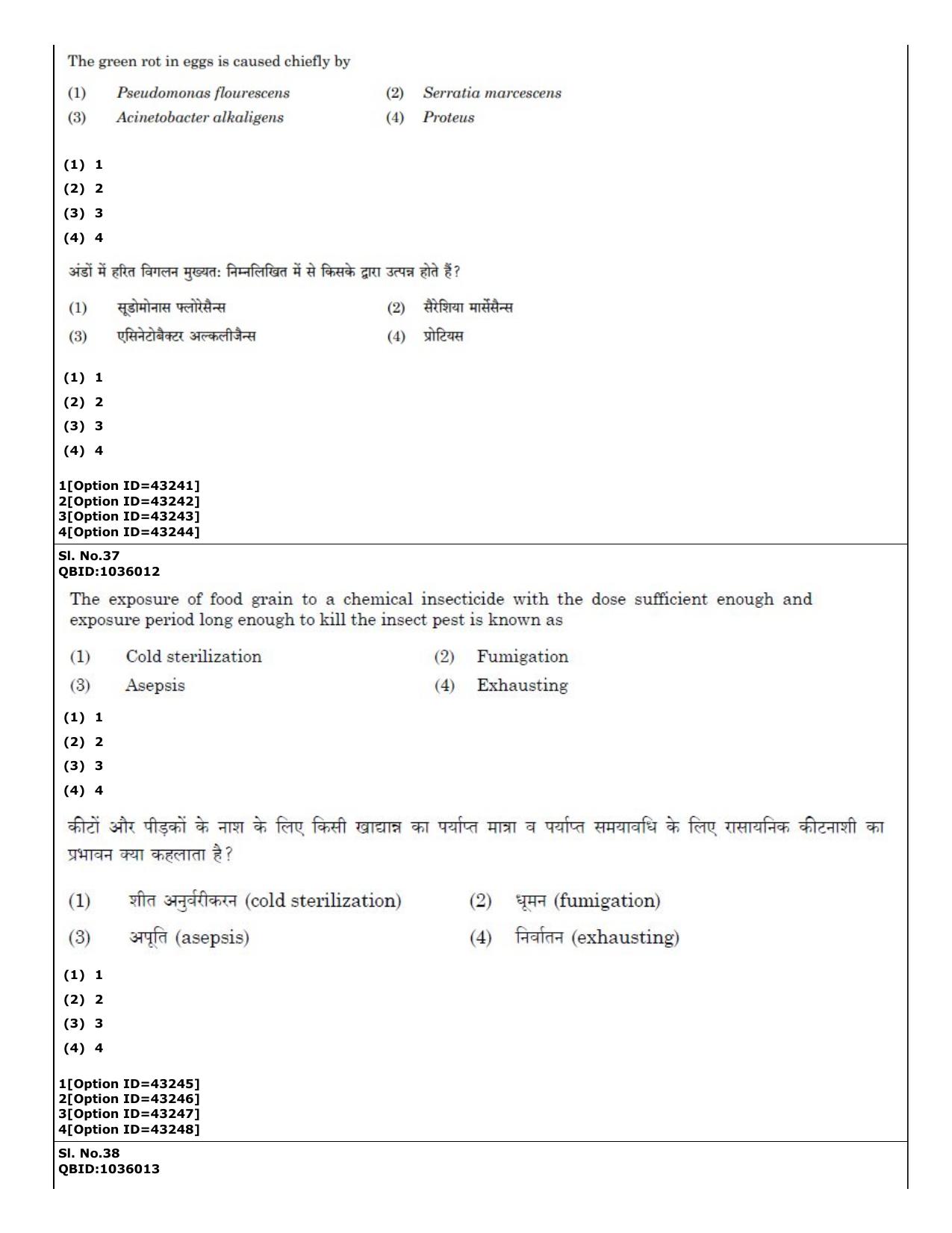 The green rot in eggs is caused chiefly by

(1) Pseudomonas flourescens
(2) Serratia marcescens
(3) Acinetobacter alkaligens
(4) Proteus

(1) 1
(2) 2
(3) 3
(4) 4

अंडों में हरित विगलन मुख्यत: निम्नलिखित में से किसके द्वारा उत्पन्न होते हैं?

(1) सूडोमोनास फ्लोरेसैन्स
(2) सैरेशिया मार्सेसैन्स
(3) एसिनेटोबैक्टर अल्कलीजैन्स
(4) प्रोटियस

(1) 1
(2) 2
(3) 3
(4) 4

1[Option ID=43241]
2[Option ID=43242]
3[Option ID=43243]
4[Option ID=43244]

Sl. No.37
QBID:1036012

The exposure of food grain to a chemical insecticide with the dose sufficient enough and exposure period long enough to kill the insect pest is known as

(1) Cold sterilization
(2) Fumigation
(3) Asepsis
(4) Exhausting

(1) 1
(2) 2
(3) 3
(4) 4

कीटों और पीड़कों के नाश के लिए किसी खाद्यान्न का पर्याप्त मात्रा व पर्याप्त समयावधि के लिए रासायनिक कीटनाशी का प्रभावन क्या कहलाता है?

(1) शीत अनुर्वरीकरन (cold sterilization)
(2) धूमन (fumigation)
(3) अपूति (asepsis)
(4) निर्वातन (exhausting)

(1) 1
(2) 2
(3) 3
(4) 4

1[Option ID=43245]
2[Option ID=43246]
3[Option ID=43247]
4[Option ID=43248]

Sl. No.38
QBID:1036013